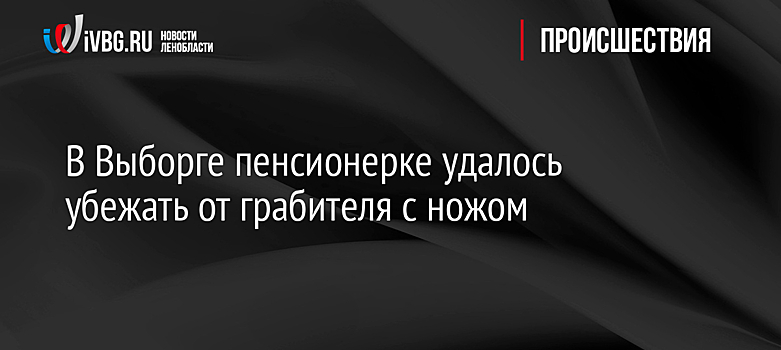 iVBG.RU НОВОСТИ ЛЕНОБЛАСТИ

ПРОИСШЕСТВИЯ

В Выборге пенсионерке удалось убежать от грабителя с ножом